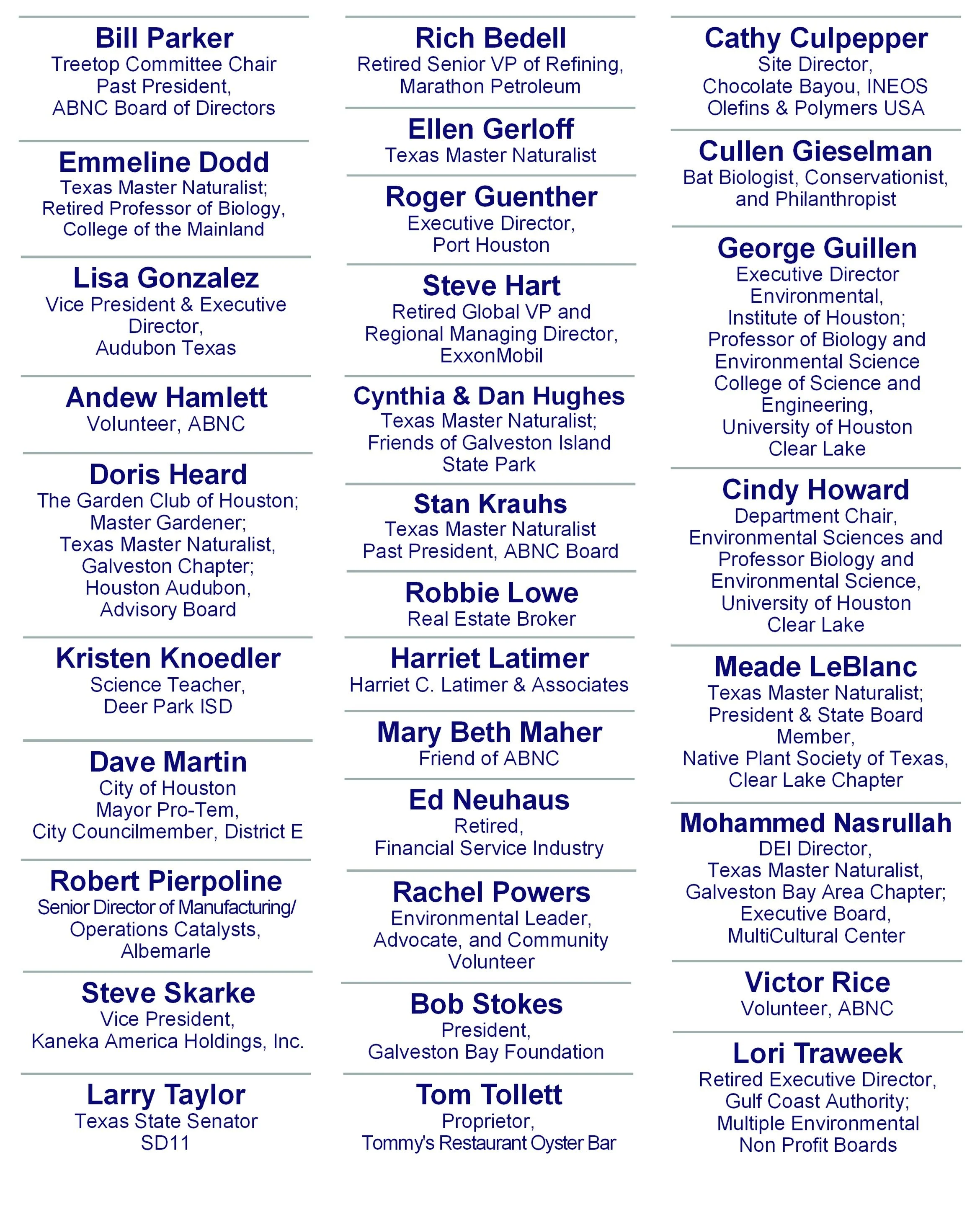 Bill Parker
Treetop Committee Chair
Past President,
ABNC Board of Directors

Emmeline Dodd
Texas Master Naturalist;
Retired Professor of Biology,
College of the Mainland

Lisa Gonzalez
Vice President & Executive Director,
Audubon Texas

Andew Hamlett
Volunteer, ABNC

Doris Heard
The Garden Club of Houston;
Master Gardener;
Texas Master Naturalist,
Galveston Chapter;
Houston Audubon,
Advisory Board

Kristen Knoedler
Science Teacher,
Deer Park ISD

Dave Martin
City of Houston
Mayor Pro-Tem,
City Councilmember, District E

Robert Pierpoline
Senior Director of Manufacturing/
Operations Catalysts,
Albemarle

Steve Skarke
Vice President,
Kaneka America Holdings, Inc.

Larry Taylor
Texas State Senator
SD11

Rich Bedell
Retired Senior VP of Refining,
Marathon Petroleum

Ellen Gerloff
Texas Master Naturalist

Roger Guenther
Executive Director,
Port Houston

Steve Hart
Retired Global VP and
Regional Managing Director,
ExxonMobil

Cynthia & Dan Hughes
Texas Master Naturalist;
Friends of Galveston Island
State Park

Stan Krauhs
Texas Master Naturalist
Past President, ABNC Board

Robbie Lowe
Real Estate Broker

Harriet Latimer
Harriet C. Latimer & Associates

Mary Beth Maher
Friend of ABNC

Ed Neuhaus
Retired,
Financial Service Industry

Rachel Powers
Environmental Leader,
Advocate, and Community
Volunteer

Bob Stokes
President,
Galveston Bay Foundation

Tom Tollett
Proprietor,
Tommy's Restaurant Oyster Bar

Cathy Culpepper
Site Director,
Chocolate Bayou, INEOS
Olefins & Polymers USA

Cullen Gieselman
Bat Biologist, Conservationist,
and Philanthropist

George Guillen
Executive Director
Environmental,
Institute of Houston;
Professor of Biology and
Environmental Science
College of Science and
Engineering,
University of Houston
Clear Lake

Cindy Howard
Department Chair,
Environmental Sciences and
Professor Biology and
Environmental Science,
University of Houston
Clear Lake

Meade LeBlanc
Texas Master Naturalist;
President & State Board
Member,
Native Plant Society of Texas,
Clear Lake Chapter

Mohammed Nasrullah
DEI Director,
Texas Master Naturalist,
Galveston Bay Area Chapter;
Executive Board,
MultiCultural Center

Victor Rice
Volunteer, ABNC

Lori Traweek
Retired Executive Director,
Gulf Coast Authority;
Multiple Environmental
Non Profit Boards